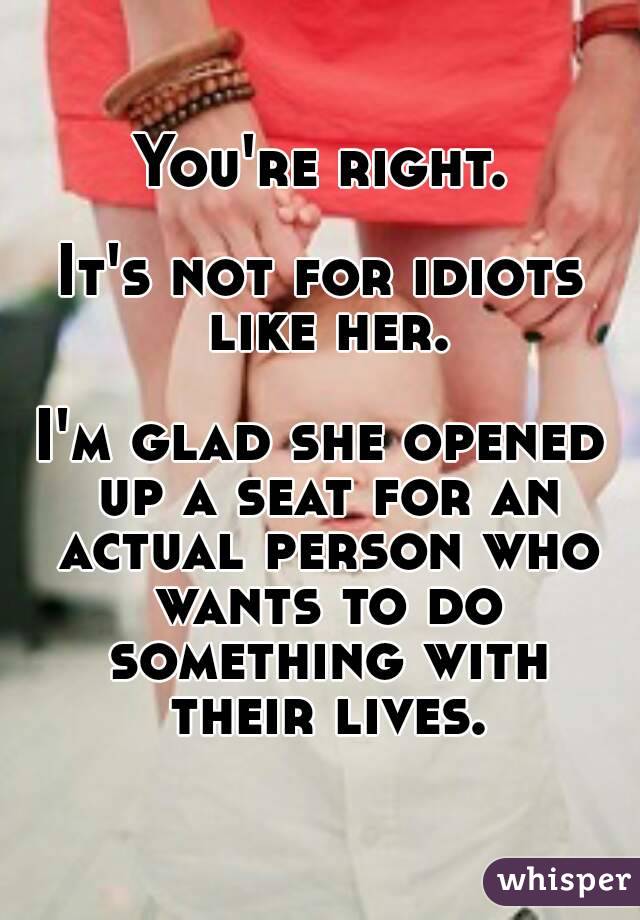 You're right.

It's not for idiots like her.

I'm glad she opened up a seat for an actual person who wants to do something with their lives.

whisper